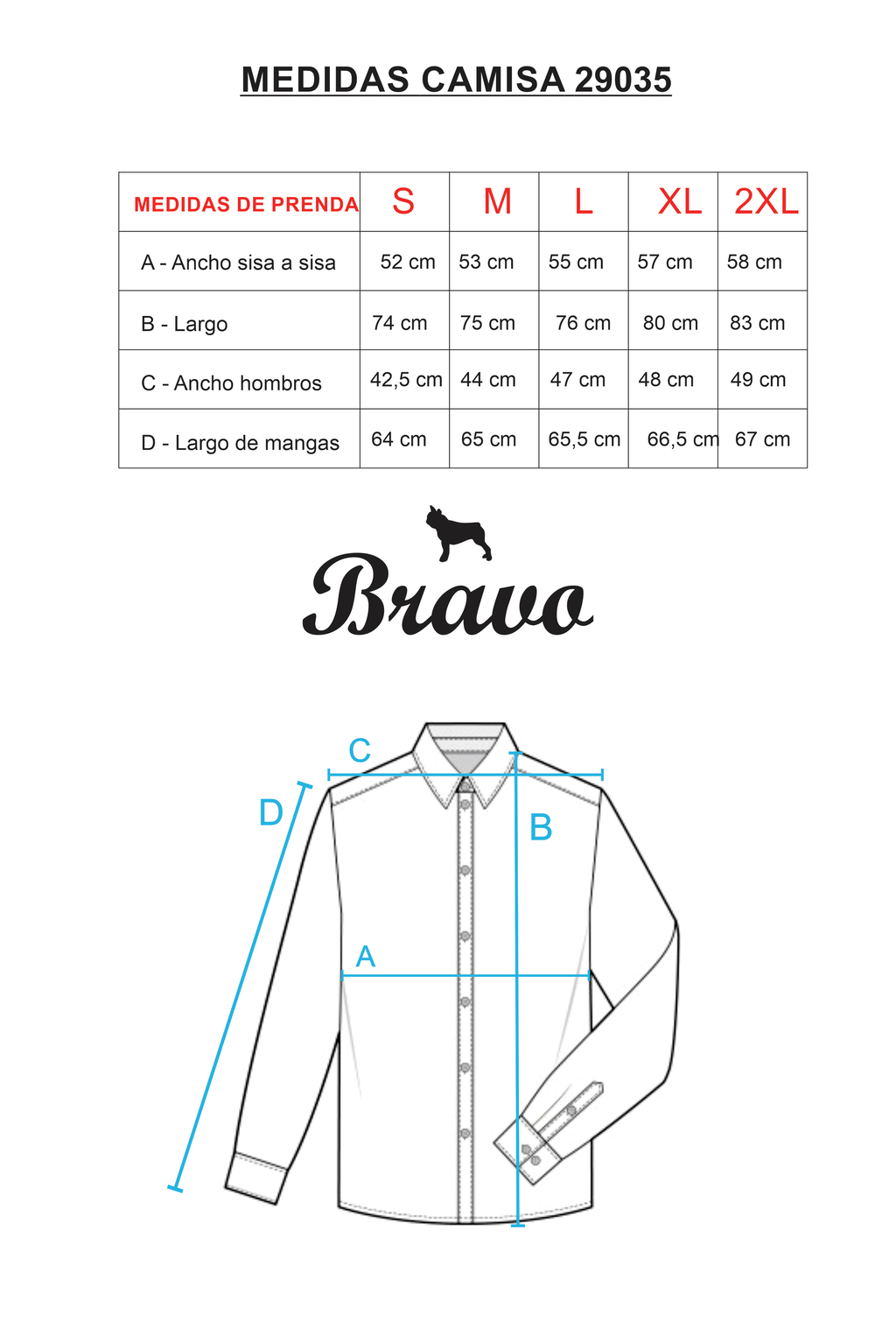 MEDIDAS CAMISA 29035

| MEDIDAS DE PRENDA | S | M | L | XL | 2XL |
|---|---|---|---|---|---|
| A - Ancho sisa a sisa | 52 cm | 53 cm | 55 cm | 57 cm | 58 cm |
| B - Largo | 74 cm | 75 cm | 76 cm | 80 cm | 83 cm |
| C - Ancho hombros | 42,5 cm | 44 cm | 47 cm | 48 cm | 49 cm |
| D - Largo de mangas | 64 cm | 65 cm | 65,5 cm | 66,5 cm | 67 cm |

Bravo

C

D

B

A